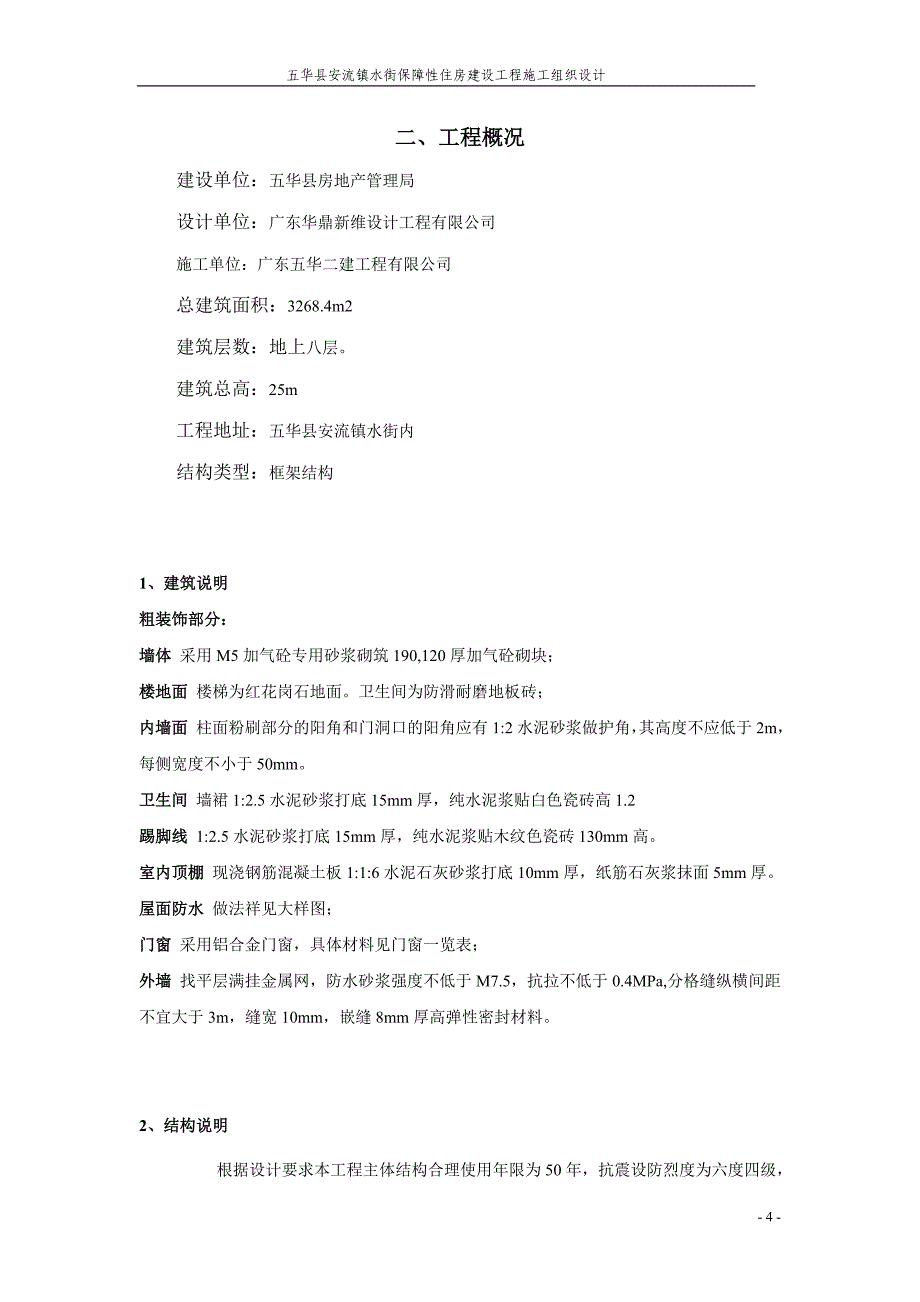 五华县安流镇水街保障性住房建设工程施工组织设计

二、工程概况

建设单位：五华县房地产管理局

设计单位：广东华鼎新维设计工程有限公司

施工单位：广东五华二建工程有限公司

总建筑面积：3268.4m2

建筑层数：地上八层。

建筑总高：25m

工程地址：五华县安流镇水街内

结构类型：框架结构

1、建筑说明

粗装饰部分：

墙体 采用 M5 加气砼专用砂浆砌筑 190,120 厚加气砼砌块；

楼地面 楼梯为红花岗石地面。卫生间为防滑耐磨地板砖；

内墙面 柱面粉刷部分的阳角和门洞口的阳角应有 1:2 水泥砂浆做护角，其高度不应低于 2m，每侧宽度不小于 50mm。

卫生间 墙裙 1:2.5 水泥砂浆打底 15mm 厚，纯水泥浆贴白色瓷砖高 1.2

踢脚线 1:2.5 水泥砂浆打底 15mm 厚，纯水泥浆贴木纹色瓷砖 130mm 高。

室内顶棚 现浇钢筋混凝土板 1:1:6 水泥石灰砂浆打底 10mm 厚，纸筋石灰浆抹面 5mm 厚。

屋面防水 做法祥见大样图；

门窗 采用铝合金门窗，具体材料见门窗一览表；

外墙 找平层满挂金属网，防水砂浆强度不低于 M7.5，抗拉不低于 0.4MPa,分格缝纵横间距不宜大于 3m，缝宽 10mm，嵌缝 8mm 厚高弹性密封材料。

2、结构说明

根据设计要求本工程主体结构合理使用年限为 50 年，抗震设防烈度为六度四级，

- 4 -